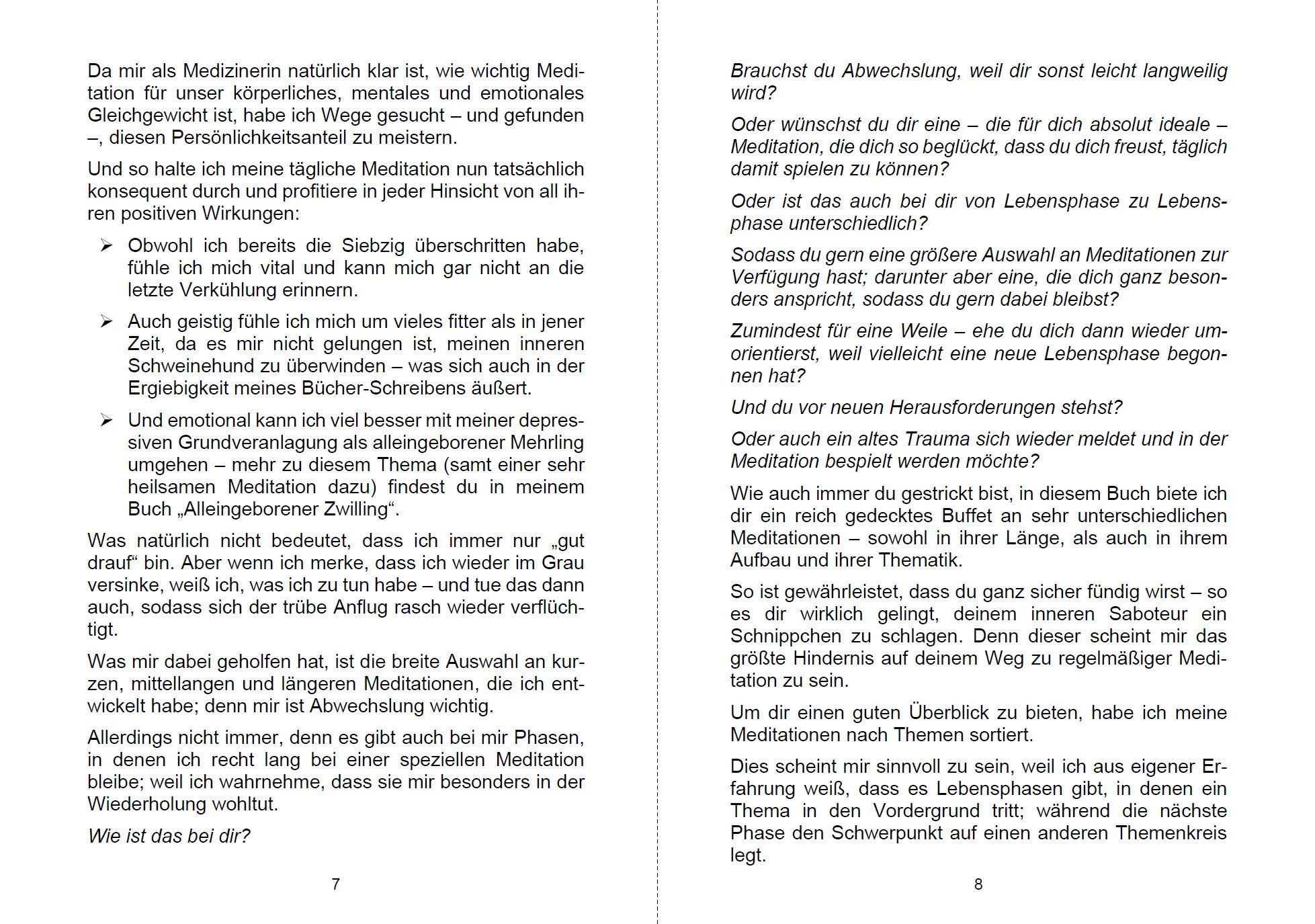 Da mir als Medizinerin natürlich klar ist, wie wichtig Meditation für unser körperliches, mentales und emotionales Gleichgewicht ist, habe ich Wege gesucht – und gefunden –, diesen Persönlichkeitsanteil zu meistern.

Und so halte ich meine tägliche Meditation nun tatsächlich konsequent durch und profitiere in jeder Hinsicht von all ihren positiven Wirkungen:

➢ Obwohl ich bereits die Siebzig überschritten habe, fühle ich mich vital und kann mich gar nicht an die letzte Verkühlung erinnern.

➢ Auch geistig fühle ich mich um vieles fitter als in jener Zeit, da es mir nicht gelungen ist, meinen inneren Schweinehund zu überwinden – was sich auch in der Ergiebigkeit meines Bücher-Schreibens äußert.

➢ Und emotional kann ich viel besser mit meiner depressiven Grundveranlagung als alleingeborener Mehrling umgehen – mehr zu diesem Thema (samt einer sehr heilsamen Meditation dazu) findest du in meinem Buch „Alleingeborener Zwilling“.

Was natürlich nicht bedeutet, dass ich immer nur „gut drauf“ bin. Aber wenn ich merke, dass ich wieder im Grau versinke, weiß ich, was ich zu tun habe – und tue das dann auch, sodass sich der trübe Anflug rasch wieder verflüchtigt.

Was mir dabei geholfen hat, ist die breite Auswahl an kurzen, mittellangen und längeren Meditationen, die ich entwickelt habe; denn mir ist Abwechslung wichtig.

Allerdings nicht immer, denn es gibt auch bei mir Phasen, in denen ich recht lang bei einer speziellen Meditation bleibe; weil ich wahrnehme, dass sie mir besonders in der Wiederholung wohltut.

Wie ist das bei dir?

7

Brauchst du Abwechslung, weil dir sonst leicht langweilig wird?

Oder wünschst du dir eine – die für dich absolut ideale – Meditation, die dich so beglückt, dass du dich freust, täglich damit spielen zu können?

Oder ist das auch bei dir von Lebensphase zu Lebensphase unterschiedlich?

Sodass du gern eine größere Auswahl an Meditationen zur Verfügung hast; darunter aber eine, die dich ganz besonders anspricht, sodass du gern dabei bleibst?

Zumindest für eine Weile – ehe du dich dann wieder umorientierst, weil vielleicht eine neue Lebensphase begonnen hat?

Und du vor neuen Herausforderungen stehst?

Oder auch ein altes Trauma sich wieder meldet und in der Meditation bespielt werden möchte?

Wie auch immer du gestrickt bist, in diesem Buch biete ich dir ein reich gedecktes Buffet an sehr unterschiedlichen Meditationen – sowohl in ihrer Länge, als auch in ihrem Aufbau und ihrer Thematik.

So ist gewährleistet, dass du ganz sicher fündig wirst – so es dir wirklich gelingt, deinem inneren Saboteur ein Schnippchen zu schlagen. Denn dieser scheint mir das größte Hindernis auf deinem Weg zu regelmäßiger Meditation zu sein.

Um dir einen guten Überblick zu bieten, habe ich meine Meditationen nach Themen sortiert.

Dies scheint mir sinnvoll zu sein, weil ich aus eigener Erfahrung weiß, dass es Lebensphasen gibt, in denen ein Thema in den Vordergrund tritt; während die nächste Phase den Schwerpunkt auf einen anderen Themenkreis legt.

8